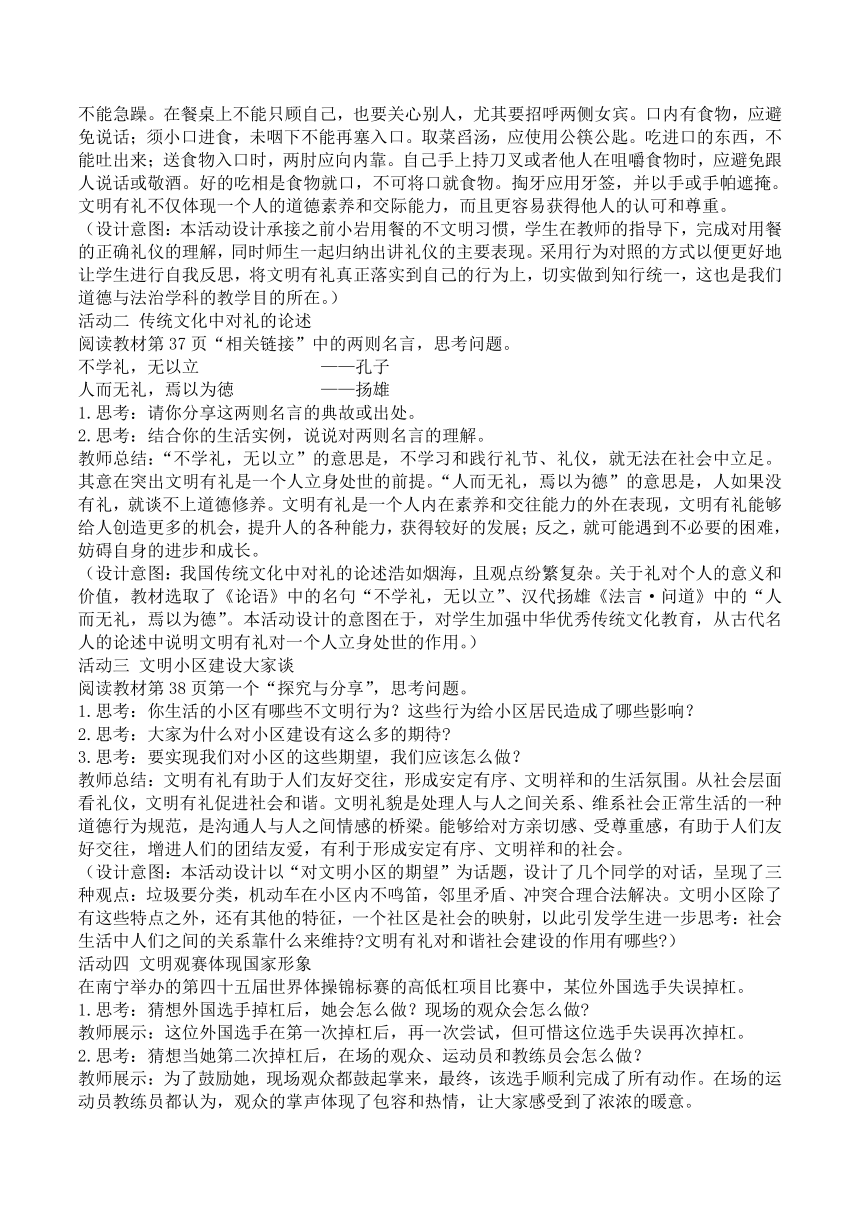 不能急躁。在餐桌上不能只顾自己，也要关心别人，尤其要招呼两侧女宾。口内有食物，应避免说话；须小口进食，未咽下不能再塞入口。取菜舀汤，应使用公筷公匙。吃进口的东西，不能吐出来；送食物入口时，两肘应向内靠。自己手上持刀叉或者他人在咀嚼食物时，应避免跟人说话或敬酒。好的吃相是食物就口，不可将口就食物。掏牙应用牙签，并以手或手帕遮掩。文明有礼不仅体现一个人的道德素养和交际能力，而且更容易获得他人的认可和尊重。
（设计意图：本活动设计承接之前小岩用餐的不文明习惯，学生在教师的指导下，完成对用餐的正确礼仪的理解，同时师生一起归纳出讲礼仪的主要表现。采用行为对照的方式以便更好地让学生进行自我反思，将文明有礼真正落实到自己的行为上，切实做到知行统一，这也是我们道德与法治学科的教学目的所在。）
活动二 传统文化中对礼的论述
阅读教材第 37 页“相关链接”中的两则名言，思考问题。
不学礼，无以立 ——孔子
人而无礼，焉以为德 ——扬雄
1.思考：请你分享这两则名言的典故或出处。
2.思考：结合你的生活实例，说说对两则名言的理解。
教师总结：“不学礼，无以立”的意思是，不学习和践行礼节、礼仪，就无法在社会中立足。其意在突出文明有礼是一个人立身处世的前提。“人而无礼，焉以为德”的意思是，人如果没有礼，就谈不上道德修养。文明有礼是一个人内在素养和交往能力的外在表现，文明有礼能够给人创造更多的机会，提升人的各种能力，获得较好的发展；反之，就可能遇到不必要的困难，妨碍自身的进步和成长。
（设计意图：我国传统文化中对礼的论述浩如烟海，且观点纷繁复杂。关于礼对个人的意义和价值，教材选取了《论语》中的名句“不学礼，无以立”、汉代扬雄《法言·问道》中的“人而无礼，焉以为德”。本活动设计的意图在于，对学生加强中华优秀传统文化教育，从古代名人的论述中说明文明有礼对一个人立身处世的作用。）
活动三 文明小区建设大家谈
阅读教材第 38 页第一个“探究与分享”，思考问题。
1.思考：你生活的小区有哪些不文明行为？这些行为给小区居民造成了哪些影响？
2.思考：大家为什么对小区建设有这么多的期待？
3.思考：要实现我们对小区的这些期望，我们应该怎么做？
教师总结：文明有礼有助于人们友好交往，形成安定有序、文明祥和的生活氛围。从社会层面看礼仪，文明有礼促进社会和谐。文明礼貌是处理人与人之间关系、维系社会正常生活的一种道德行为规范，是沟通人与人之间情感的桥梁。能够给对方亲切感、受尊重感，有助于人们友好交往，增进人们的团结友爱，有利于形成安定有序、文明祥和的社会。
（设计意图：本活动设计以“对文明小区的期望”为话题，设计了几个同学的对话，呈现了三种观点：垃圾要分类，机动车在小区内不鸣笛，邻里矛盾、冲突合理合法解决。文明小区除了有这些特点之外，还有其他的特征，一个社区是社会的映射，以此引发学生进一步思考：社会生活中人们之间的关系靠什么来维持?文明有礼对和谐社会建设的作用有哪些?）
活动四 文明观赛体现国家形象
在南宁举办的第四十五届世界体操锦标赛的高低杠项目比赛中，某位外国选手失误掉杠。
1.思考：猜想外国选手掉杠后，她会怎么做？现场的观众会怎么做？
教师展示：这位外国选手在第一次掉杠后，再一次尝试，但可惜这位选手失误再次掉杠。
2.思考：猜想当她第二次掉杠后，在场的观众、运动员和教练员会怎么做？
教师展示：为了鼓励她，现场观众都鼓起掌来，最终，该选手顺利完成了所有动作。在场的运动员教练员都认为，观众的掌声体现了包容和热情，让大家感受到了浓浓的暖意。